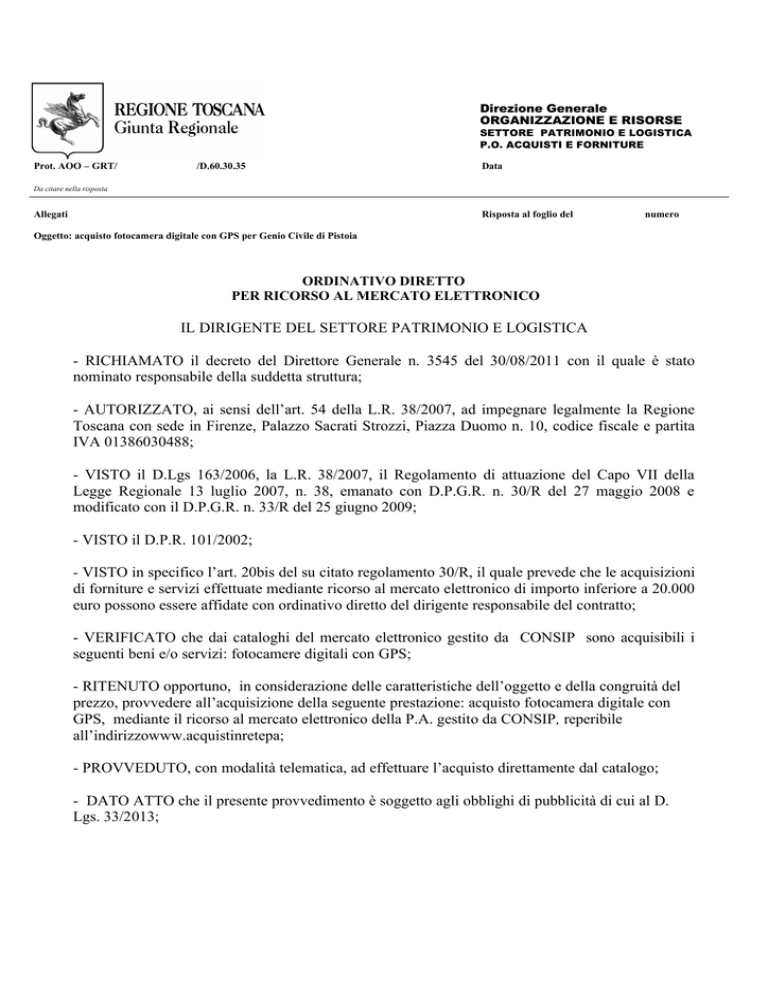 REGIONE TOSCANA
Giunta Regionale

Direzione Generale
ORGANIZZAZIONE E RISORSE
SETTORE PATRIMONIO E LOGISTICA
P.O. ACQUISTI E FORNITURE

Prot. AOO – GRT/ /D.60.30.35 Data

Da citare nella risposta

Allegati Risposta al foglio del numero

Oggetto: acquisto fotocamera digitale con GPS per Genio Civile di Pistoia

ORDINATIVO DIRETTO
PER RICORSO AL MERCATO ELETTRONICO

IL DIRIGENTE DEL SETTORE PATRIMONIO E LOGISTICA

- RICHIAMATO il decreto del Direttore Generale n. 3545 del 30/08/2011 con il quale è stato nominato responsabile della suddetta struttura;

- AUTORIZZATO, ai sensi dell'art. 54 della L.R. 38/2007, ad impegnare legalmente la Regione Toscana con sede in Firenze, Palazzo Sacrati Strozzi, Piazza Duomo n. 10, codice fiscale e partita IVA 01386030488;

- VISTO il D.Lgs 163/2006, la L.R. 38/2007, il Regolamento di attuazione del Capo VII della Legge Regionale 13 luglio 2007, n. 38, emanato con D.P.G.R. n. 30/R del 27 maggio 2008 e modificato con il D.P.G.R. n. 33/R del 25 giugno 2009;

- VISTO il D.P.R. 101/2002;

- VISTO in specifico l'art. 20bis del su citato regolamento 30/R, il quale prevede che le acquisizioni di forniture e servizi effettuate mediante ricorso al mercato elettronico di importo inferiore a 20.000 euro possono essere affidate con ordinativo diretto del dirigente responsabile del contratto;

- VERIFICATO che dai cataloghi del mercato elettronico gestito da CONSIP sono acquisibili i seguenti beni e/o servizi: fotocamere digitali con GPS;

- RITENUTO opportuno, in considerazione delle caratteristiche dell'oggetto e della congruità del prezzo, provvedere all'acquisizione della seguente prestazione: acquisto fotocamera digitale con GPS, mediante il ricorso al mercato elettronico della P.A. gestito da CONSIP, reperibile all'indirizzowww.acquistinretepa;

- PROVVEDUTO, con modalità telematica, ad effettuare l'acquisto direttamente dal catalogo;

- DATO ATTO che il presente provvedimento è soggetto agli obblighi di pubblicità di cui al D. Lgs. 33/2013;